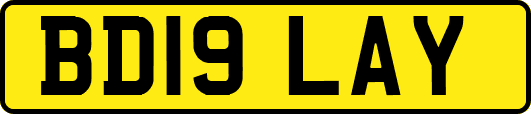 BD19 LAY